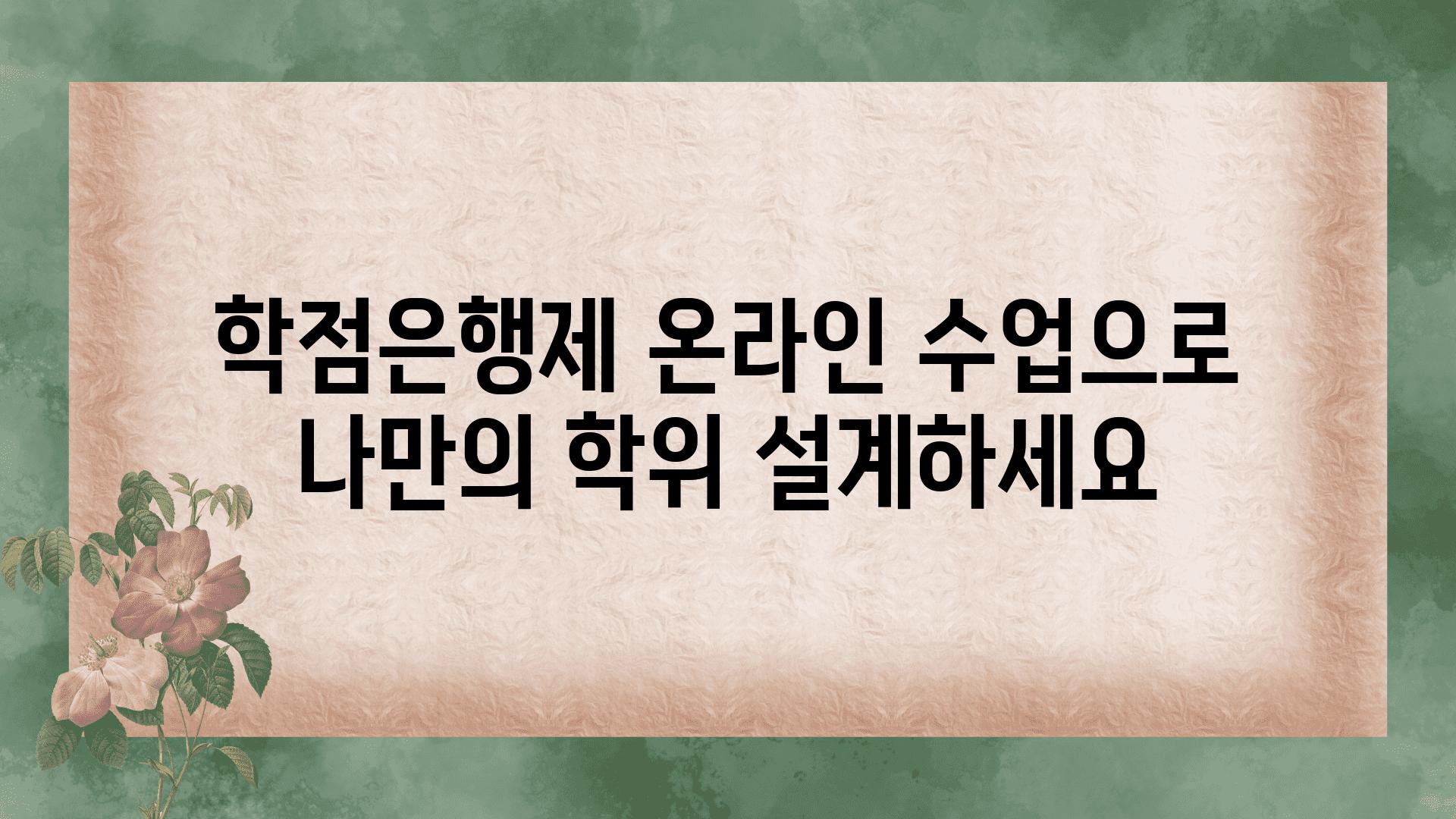 학점은행제 온라인 수업으로 나만의 학위 설계하세요